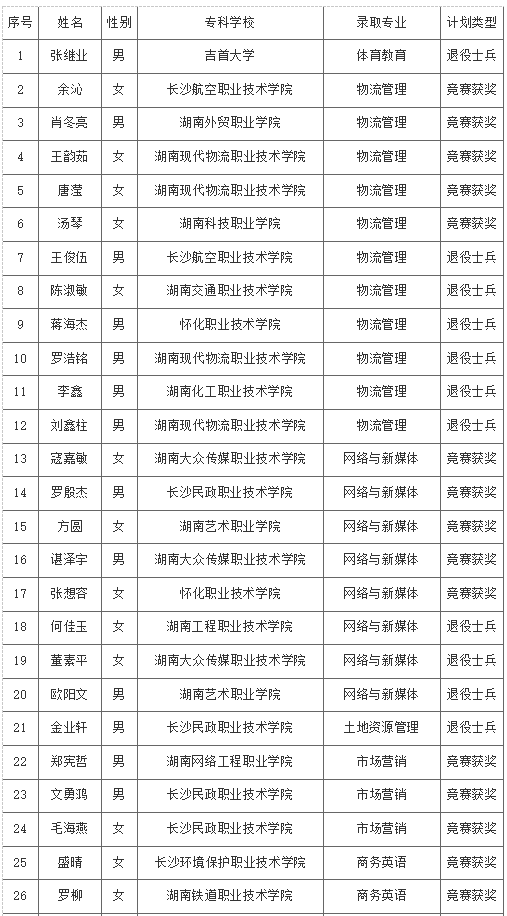 | 序号 | 姓名 | 性别 | 专科学校 | 录取专业 | 计划类型 |
|---|---|---|---|---|---|
| 1 | 张继业 | 男 | 吉首大学 | 体育教育 | 退役士兵 |
| 2 | 余沁 | 女 | 长沙航空职业技术学院 | 物流管理 | 竞赛获奖 |
| 3 | 肖冬亮 | 男 | 湖南外贸职业学院 | 物流管理 | 竞赛获奖 |
| 4 | 王韵茹 | 女 | 湖南现代物流职业技术学院 | 物流管理 | 竞赛获奖 |
| 5 | 唐莹 | 女 | 湖南现代物流职业技术学院 | 物流管理 | 竞赛获奖 |
| 6 | 汤琴 | 女 | 湖南科技职业学院 | 物流管理 | 竞赛获奖 |
| 7 | 王俊伍 | 男 | 长沙航空职业技术学院 | 物流管理 | 退役士兵 |
| 8 | 陈淑敏 | 女 | 湖南交通职业技术学院 | 物流管理 | 退役士兵 |
| 9 | 蒋海杰 | 男 | 怀化职业技术学院 | 物流管理 | 退役士兵 |
| 10 | 罗浩铭 | 男 | 湖南现代物流职业技术学院 | 物流管理 | 退役士兵 |
| 11 | 李鑫 | 男 | 湖南化工职业技术学院 | 物流管理 | 退役士兵 |
| 12 | 刘鑫柱 | 男 | 湖南现代物流职业技术学院 | 物流管理 | 退役士兵 |
| 13 | 寇嘉敏 | 女 | 湖南大众传媒职业技术学院 | 网络与新媒体 | 竞赛获奖 |
| 14 | 罗殷杰 | 男 | 长沙民政职业技术学院 | 网络与新媒体 | 竞赛获奖 |
| 15 | 方圆 | 女 | 湖南艺术职业学院 | 网络与新媒体 | 竞赛获奖 |
| 16 | 谌泽宇 | 男 | 湖南大众传媒职业技术学院 | 网络与新媒体 | 竞赛获奖 |
| 17 | 张想容 | 女 | 怀化职业技术学院 | 网络与新媒体 | 竞赛获奖 |
| 18 | 何佳玉 | 女 | 湖南工程职业技术学院 | 网络与新媒体 | 退役士兵 |
| 19 | 董素平 | 女 | 湖南大众传媒职业技术学院 | 网络与新媒体 | 退役士兵 |
| 20 | 欧阳文 | 男 | 湖南艺术职业学院 | 网络与新媒体 | 退役士兵 |
| 21 | 金业轩 | 男 | 长沙民政职业技术学院 | 土地资源管理 | 退役士兵 |
| 22 | 郑宪哲 | 男 | 湖南网络工程职业学院 | 市场营销 | 竞赛获奖 |
| 23 | 文勇鸿 | 男 | 长沙民政职业技术学院 | 市场营销 | 竞赛获奖 |
| 24 | 毛海燕 | 女 | 长沙民政职业技术学院 | 市场营销 | 竞赛获奖 |
| 25 | 盛晴 | 女 | 长沙环境保护职业技术学院 | 商务英语 | 竞赛获奖 |
| 26 | 罗柳 | 女 | 湖南铁道职业技术学院 | 商务英语 | 竞赛获奖 |